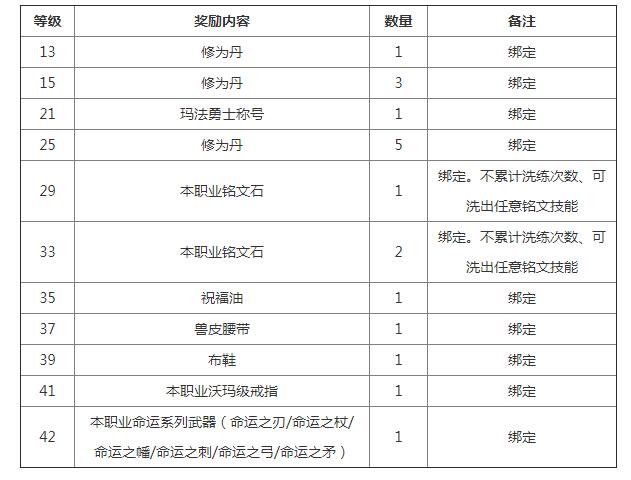 | 等级 | 奖励内容 | 数量 | 备注 |
|---|---|---|---|
| 13 | 修为丹 | 1 | 绑定 |
| 15 | 修为丹 | 3 | 绑定 |
| 21 | 玛法勇士称号 | 1 | 绑定 |
| 25 | 修为丹 | 5 | 绑定 |
| 29 | 本职业铭文石 | 1 | 绑定。不累计洗练次数、可洗出任意铭文技能 |
| 33 | 本职业铭文石 | 2 | 绑定。不累计洗练次数、可洗出任意铭文技能 |
| 35 | 祝福油 | 1 | 绑定 |
| 37 | 兽皮腰带 | 1 | 绑定 |
| 39 | 布鞋 | 1 | 绑定 |
| 41 | 本职业沃玛级戒指 | 1 | 绑定 |
| 42 | 本职业命运系列武器（命运之刃/命运之杖/命运之幡/命运之刺/命运之弓/命运之矛） | 1 | 绑定 |